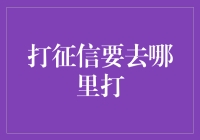 打征信要去哪里打